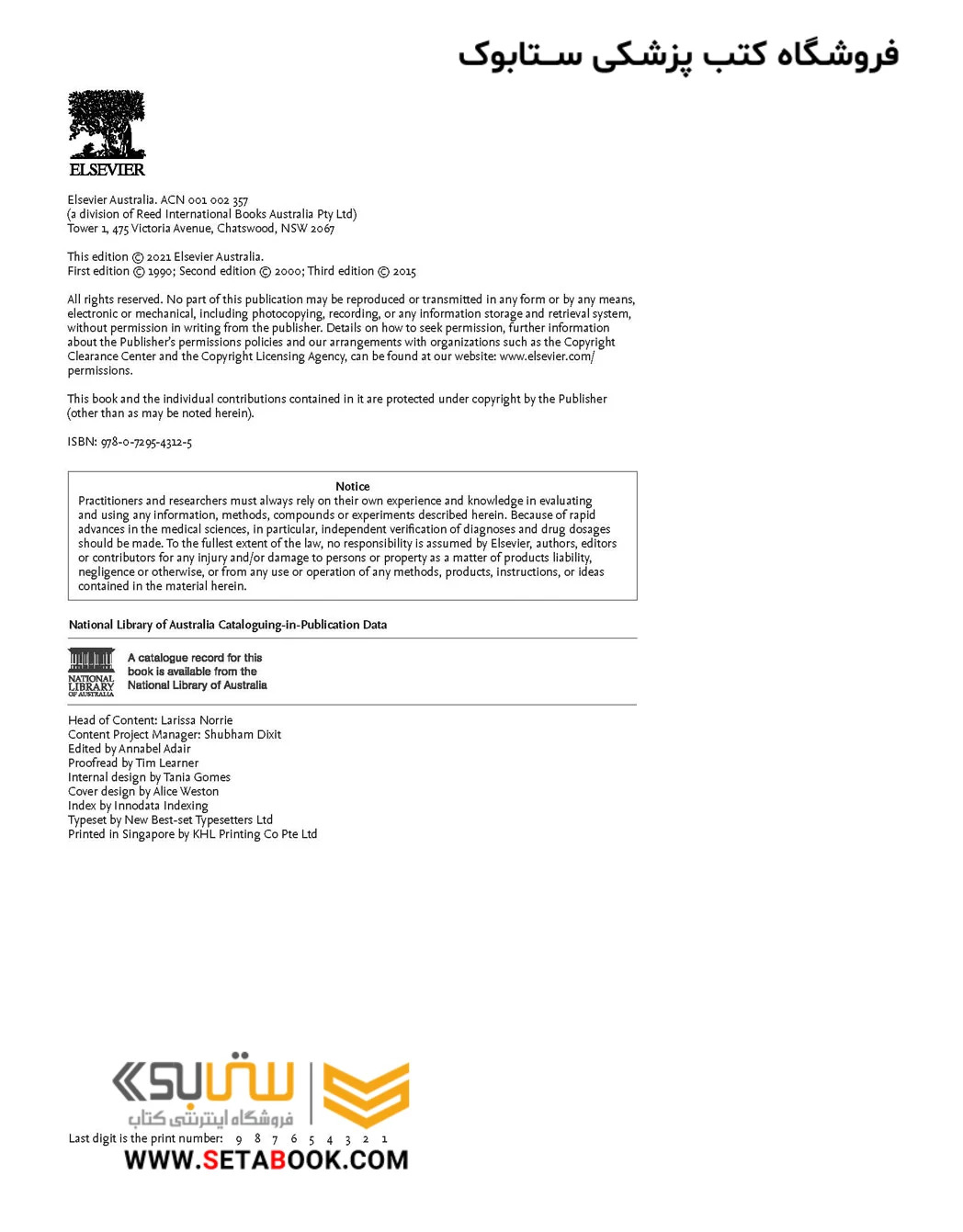 فروشگاه کتب پزشکی ستابوک

ELSEVIER

Elsevier Australia. ACN 001 002 357
(a division of Reed International Books Australia Pty Ltd)
Tower 1, 475 Victoria Avenue, Chatswood, NSW 2067

This edition © 2021 Elsevier Australia.
First edition © 1990; Second edition © 2000; Third edition © 2015

All rights reserved. No part of this publication may be reproduced or transmitted in any form or by any means, electronic or mechanical, including photocopying, recording, or any information storage and retrieval system, without permission in writing from the publisher. Details on how to seek permission, further information about the Publisher's permissions policies and our arrangements with organizations such as the Copyright Clearance Center and the Copyright Licensing Agency, can be found at our website: www.elsevier.com/permissions.

This book and the individual contributions contained in it are protected under copyright by the Publisher (other than as may be noted herein).

ISBN: 978-0-7295-4312-5

Notice
Practitioners and researchers must always rely on their own experience and knowledge in evaluating and using any information, methods, compounds or experiments described herein. Because of rapid advances in the medical sciences, in particular, independent verification of diagnoses and drug dosages should be made. To the fullest extent of the law, no responsibility is assumed by Elsevier, authors, editors or contributors for any injury and/or damage to persons or property as a matter of products liability, negligence or otherwise, or from any use or operation of any methods, products, instructions, or ideas contained in the material herein.

National Library of Australia Cataloguing-in-Publication Data

NATIONAL LIBRARY OF AUSTRALIA
A catalogue record for this book is available from the National Library of Australia

Head of Content: Larissa Norrie
Content Project Manager: Shubham Dixit
Edited by Annabel Adair
Proofread by Tim Learner
Internal design by Tania Gomes
Cover design by Alice Weston
Index by Innodata Indexing
Typeset by New Best-set Typesetters Ltd
Printed in Singapore by KHL Printing Co Pte Ltd

ستابوک
فروشگاه اینترنتی کتاب

Last digit is the print number: 9 8 7 6 5 4 3 2 1
WWW.SETABOOK.COM